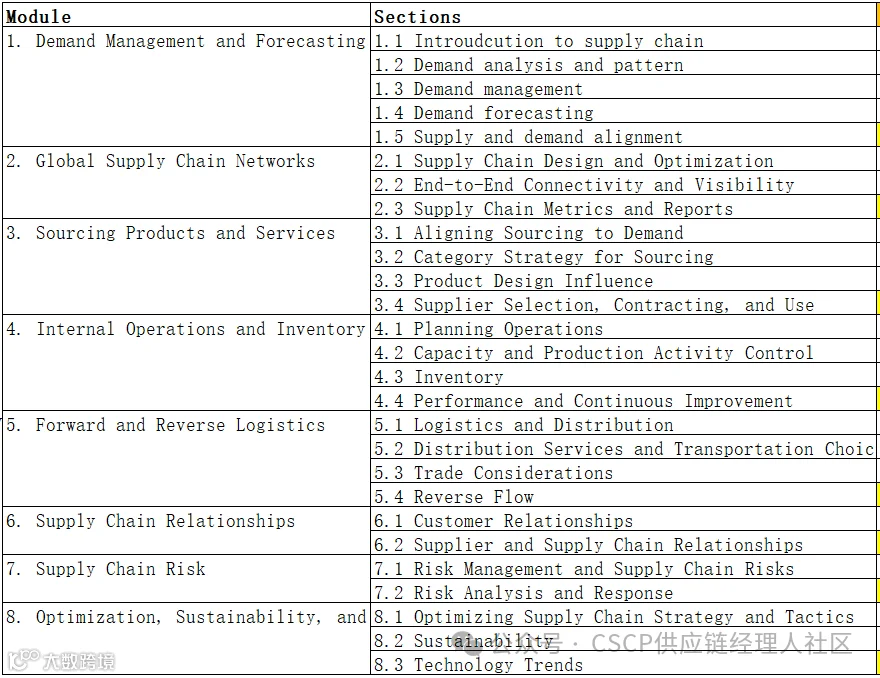 | Module | Sections |
|---|---|
| 1. Demand Management and Forecasting | 1.1 Introudcution to supply chain |
| | 1.2 Demand analysis and pattern |
| | 1.3 Demand management |
| | 1.4 Demand forecasting |
| | 1.5 Supply and demand alignment |
| 2. Global Supply Chain Networks | 2.1 Supply Chain Design and Optimization |
| | 2.2 End-to-End Connectivity and Visibility |
| | 2.3 Supply Chain Metrics and Reports |
| 3. Sourcing Products and Services | 3.1 Aligning Sourcing to Demand |
| | 3.2 Category Strategy for Sourcing |
| | 3.3 Product Design Influence |
| | 3.4 Supplier Selection, Contracting, and Use |
| 4. Internal Operations and Inventory | 4.1 Planning Operations |
| | 4.2 Capacity and Production Activity Control |
| | 4.3 Inventory |
| | 4.4 Performance and Continuous Improvement |
| 5. Forward and Reverse Logistics | 5.1 Logistics and Distribution |
| | 5.2 Distribution Services and Transportation Choic |
| | 5.3 Trade Considerations |
| | 5.4 Reverse Flow |
| 6. Supply Chain Relationships | 6.1 Customer Relationships |
| | 6.2 Supplier and Supply Chain Relationships |
| 7. Supply Chain Risk | 7.1 Risk Management and Supply Chain Risks |
| | 7.2 Risk Analysis and Response |
| 8. Optimization, Sustainability, and | 8.1 Optimizing Supply Chain Strategy and Tactics |
| | 8.2 Sustainability |
| | 8.3 Technology Trends |

大数跨境

公众号 · CSCP供应链经理人社区